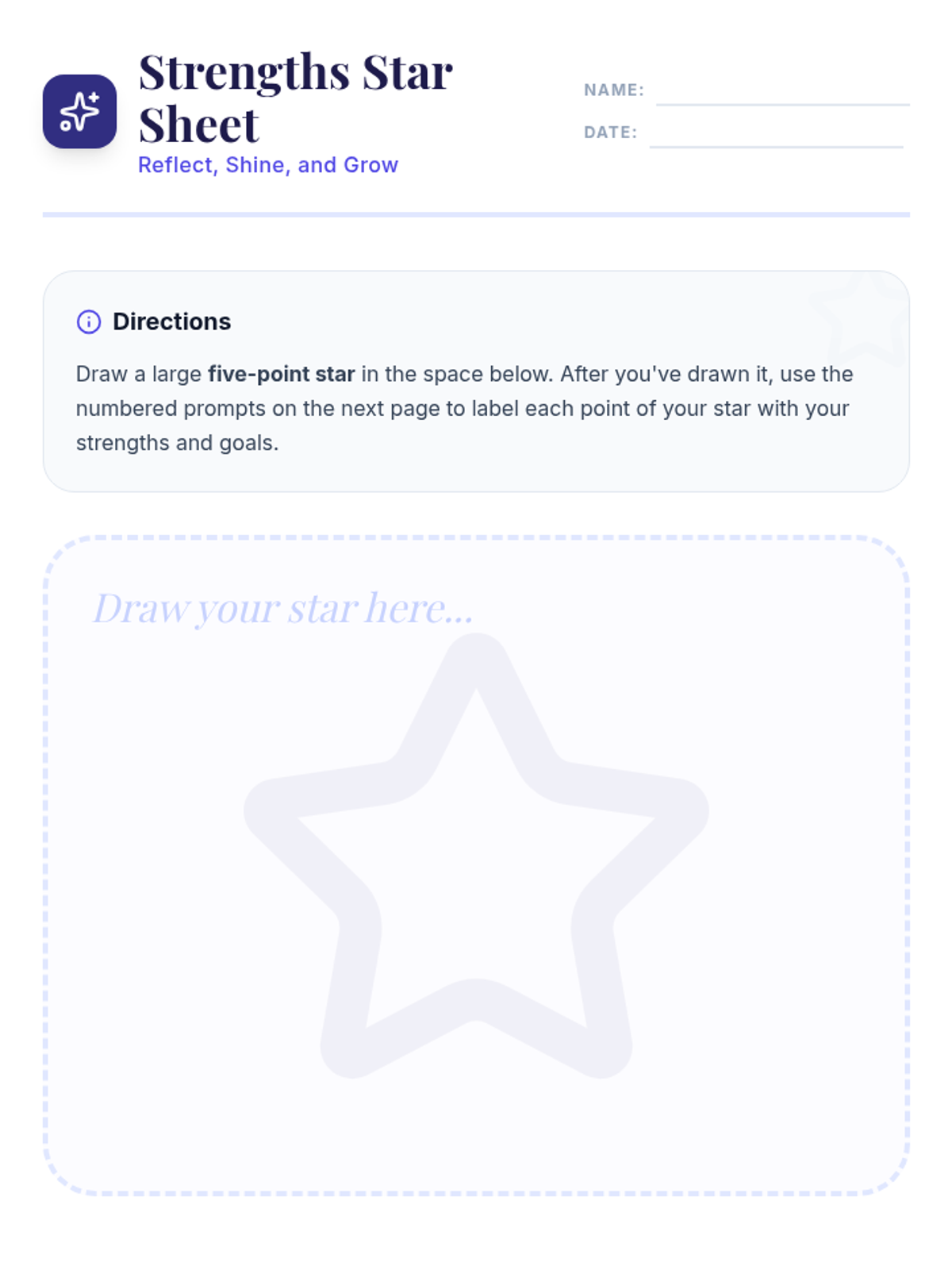 Strengths Star Sheet

Reflect, Shine, and Grow

NAME: ____

DATE: ____

Directions

Draw a large five-point star in the space below. After you've drawn it, use the numbered prompts on the next page to label each point of your star with your strengths and goals.

Draw your star here...